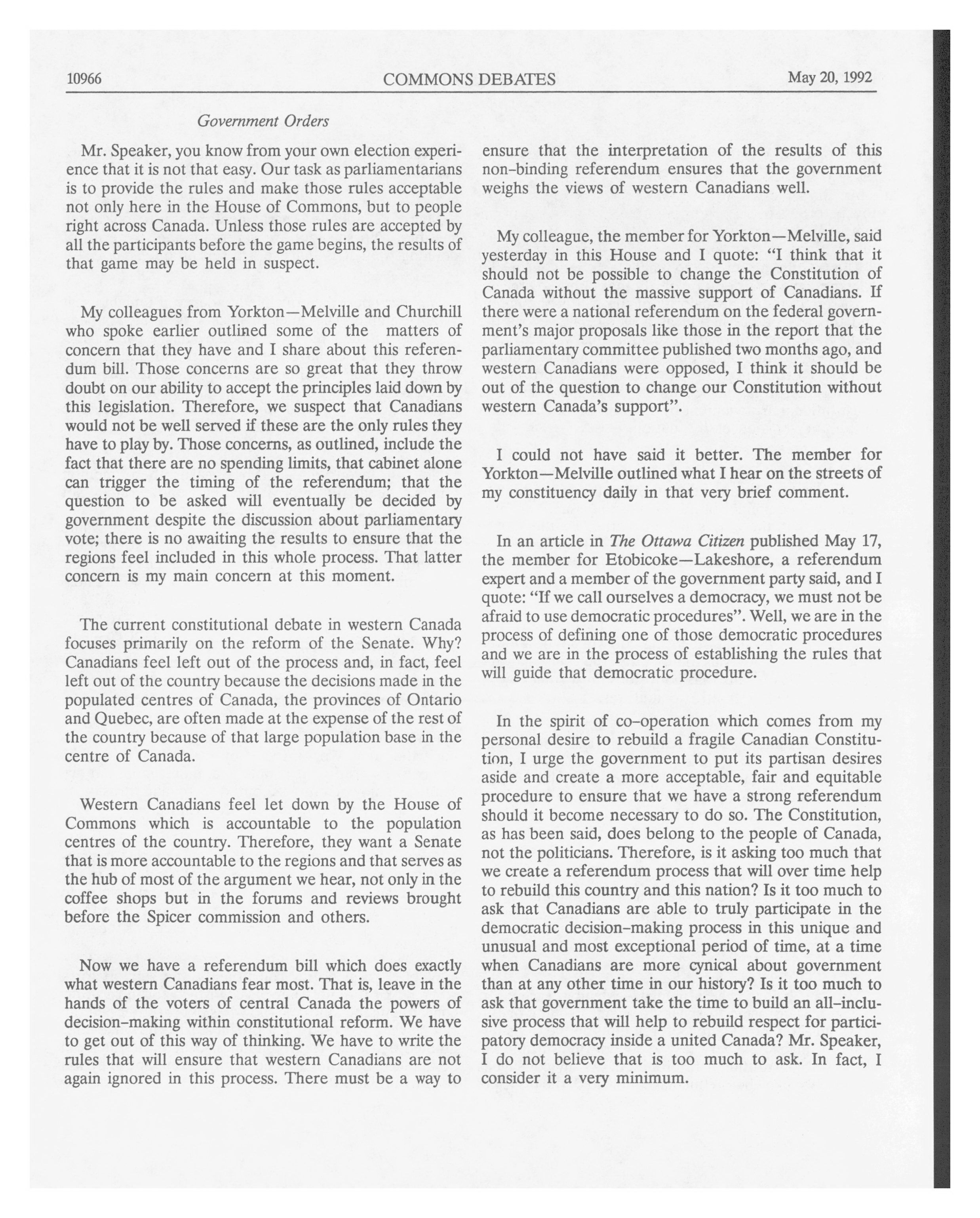 10966 COMMONS DEBATES May 20, 1992

Government Orders

Mr. Speaker, you know from your own election experience that it is not that easy. Our task as parliamentarians is to provide the rules and make those rules acceptable not only here in the House of Commons, but to people right across Canada. Unless those rules are accepted by all the participants before the game begins, the results of that game may be held in suspect.

My colleagues from Yorkton—Melville and Churchill who spoke earlier outlined some of the matters of concern that they have and I share about this referendum bill. Those concerns are so great that they throw doubt on our ability to accept the principles laid down by this legislation. Therefore, we suspect that Canadians would not be well served if these are the only rules they have to play by. Those concerns, as outlined, include the fact that there are no spending limits, that cabinet alone can trigger the timing of the referendum; that the question to be asked will eventually be decided by government despite the discussion about parliamentary vote; there is no awaiting the results to ensure that the regions feel included in this whole process. That latter concern is my main concern at this moment.

The current constitutional debate in western Canada focuses primarily on the reform of the Senate. Why? Canadians feel left out of the process and, in fact, feel left out of the country because the decisions made in the populated centres of Canada, the provinces of Ontario and Quebec, are often made at the expense of the rest of the country because of that large population base in the centre of Canada.

Western Canadians feel let down by the House of Commons which is accountable to the population centres of the country. Therefore, they want a Senate that is more accountable to the regions and that serves as the hub of most of the argument we hear, not only in the coffee shops but in the forums and reviews brought before the Spicer commission and others.

Now we have a referendum bill which does exactly what western Canadians fear most. That is, leave in the hands of the voters of central Canada the powers of decision-making within constitutional reform. We have to get out of this way of thinking. We have to write the rules that will ensure that western Canadians are not again ignored in this process. There must be a way to ensure that the interpretation of the results of this non-binding referendum ensures that the government weighs the views of western Canadians well.

My colleague, the member for Yorkton—Melville, said yesterday in this House and I quote: "I think that it should not be possible to change the Constitution of Canada without the massive support of Canadians. If there were a national referendum on the federal government's major proposals like those in the report that the parliamentary committee published two months ago, and western Canadians were opposed, I think it should be out of the question to change our Constitution without western Canada's support".

I could not have said it better. The member for Yorkton—Melville outlined what I hear on the streets of my constituency daily in that very brief comment.

In an article in The Ottawa Citizen published May 17, the member for Etobicoke—Lakeshore, a referendum expert and a member of the government party said, and I quote: "If we call ourselves a democracy, we must not be afraid to use democratic procedures". Well, we are in the process of defining one of those democratic procedures and we are in the process of establishing the rules that will guide that democratic procedure.

In the spirit of co-operation which comes from my personal desire to rebuild a fragile Canadian Constitution, I urge the government to put its partisan desires aside and create a more acceptable, fair and equitable procedure to ensure that we have a strong referendum should it become necessary to do so. The Constitution, as has been said, does belong to the people of Canada, not the politicians. Therefore, is it asking too much that we create a referendum process that will over time help to rebuild this country and this nation? Is it too much to ask that Canadians are able to truly participate in the democratic decision-making process in this unique and unusual and most exceptional period of time, at a time when Canadians are more cynical about government than at any other time in our history? Is it too much to ask that government take the time to build an all-inclusive process that will help to rebuild respect for participatory democracy inside a united Canada? Mr. Speaker, I do not believe that is too much to ask. In fact, I consider it a very minimum.